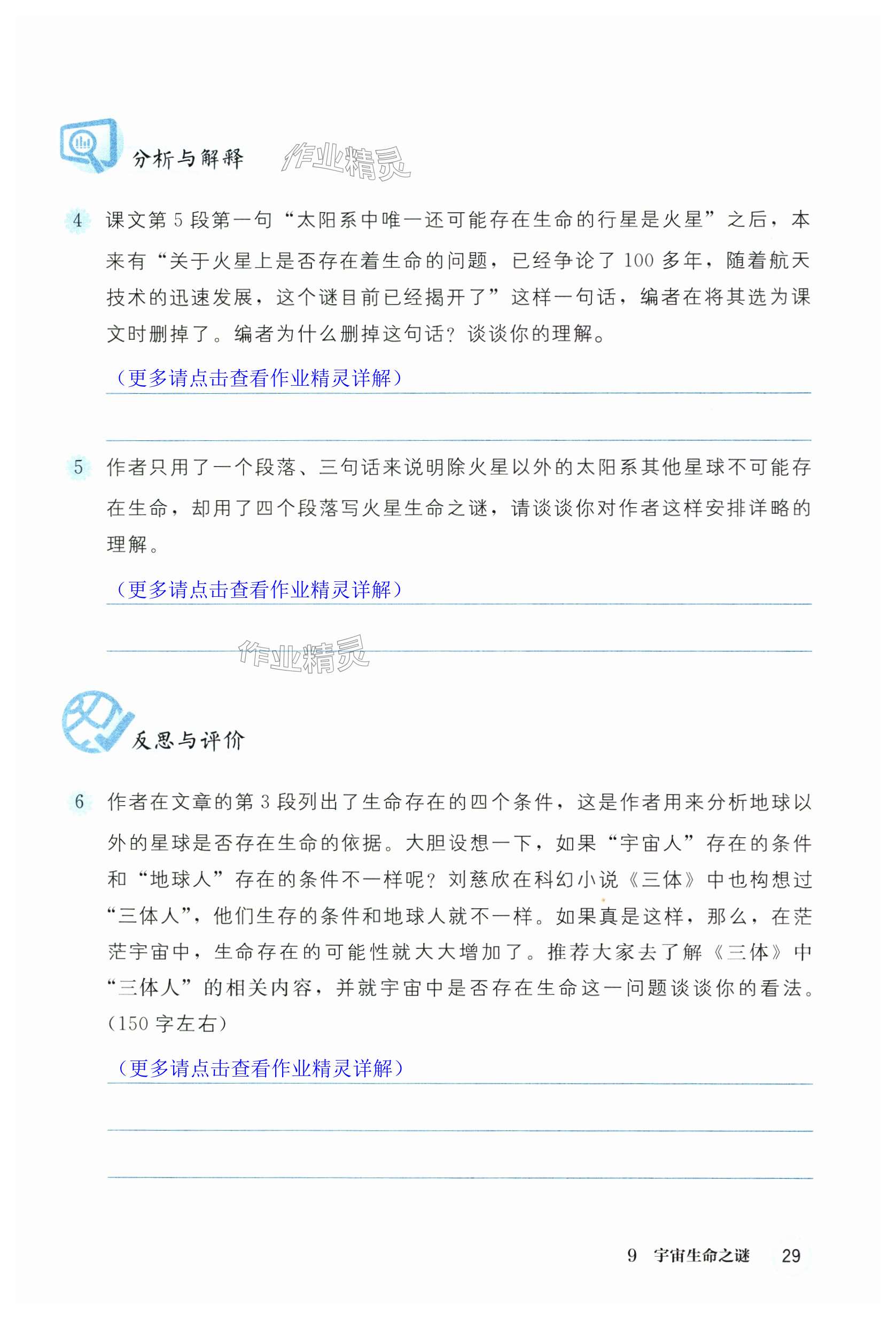 分析与解释

作业精灵

4 课文第5段第一句“太阳系中唯一还可能存在生命的行星是火星”之后，本来有“关于火星上是否存在着生命的问题，已经争论了100多年，随着航天技术的迅速发展，这个谜目前已经揭开了”这样一句话，编者在将其选为课文时删掉了。编者为什么删掉这句话？谈谈你的理解。

（更多请点击查看作业精灵详解）

5 作者只用了一个段落、三句话来说明除火星以外的太阳系其他星球不可能存在生命，却用了四个段落写火星生命之谜，请谈谈你对作者这样安排详略的理解。

（更多请点击查看作业精灵详解）

作业精灵

反思与评价

6 作者在文章的第3段列出了生命存在的四个条件，这是作者用来分析地球以外的星球是否存在生命的依据。大胆设想一下，如果“宇宙人”存在的条件和“地球人”存在的条件不一样呢？刘慈欣在科幻小说《三体》中也构想过“三体人”，他们生存的条件和地球人就不一样。如果真是这样，那么，在茫茫宇宙中，生命存在的可能性就大大增加了。推荐大家去了解《三体》中“三体人”的相关内容，并就宇宙中是否存在生命这一问题谈谈你的看法。（150字左右）

（更多请点击查看作业精灵详解）

9 宇宙生命之谜 29